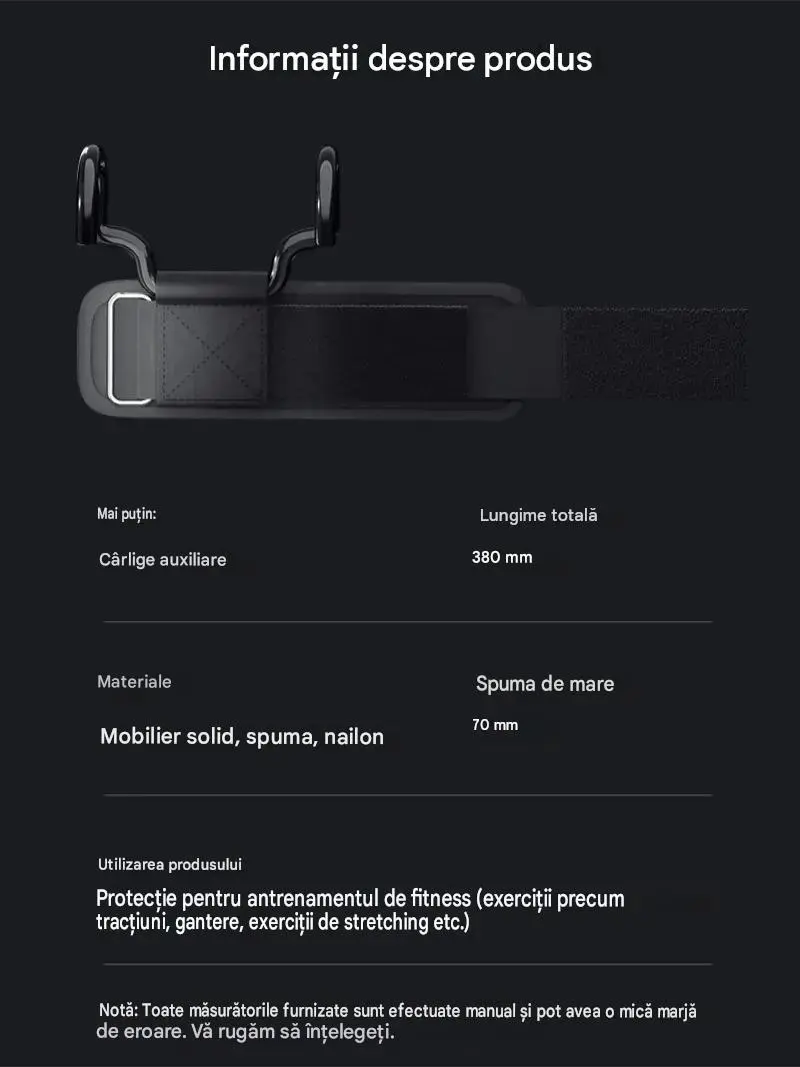 Informații despre produs

Mai puțin:

Cârlige auxiliare

Lungime totală

380 mm

Materiale

Mobilier solid, spuma, nailon

Spuma de mare

70 mm

Utilizarea produsului

Protecție pentru antrenamentul de fitness (exerciții precum tracțiuni, gantere, exerciții de stretching etc.)

Notă: Toate măsurătorile furnizate sunt efectuate manual și pot avea o mică marjă de eroare. Vă rugăm să înțelegeți.